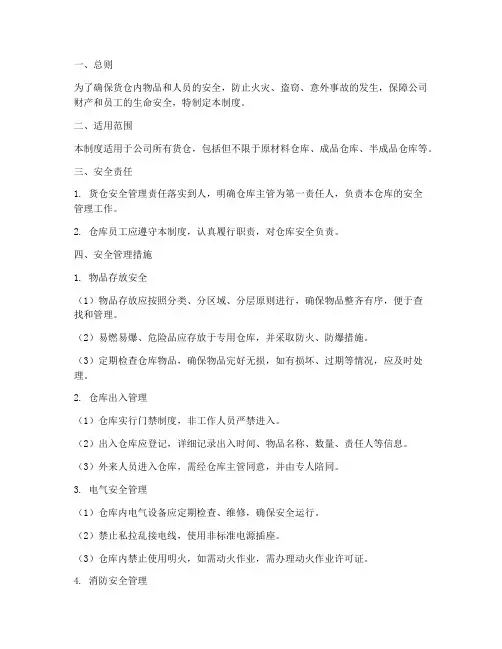 一、总则

为了确保货仓内物品和人员的安全，防止火灾、盗窃、意外事故的发生，保障公司财产和员工的生命安全，特制定本制度。

二、适用范围

本制度适用于公司所有货仓，包括但不限于原材料仓库、成品仓库、半成品仓库等。

三、安全责任

1. 货仓安全管理责任落实到人，明确仓库主管为第一责任人，负责本仓库的安全管理工作。

2. 仓库员工应遵守本制度，认真履行职责，对仓库安全负责。

四、安全管理措施

1. 物品存放安全

（1）物品存放应按照分类、分区域、分层原则进行，确保物品整齐有序，便于查找和管理。

（2）易燃易爆、危险品应存放于专用仓库，并采取防火、防爆措施。

（3）定期检查仓库物品，确保物品完好无损，如有损坏、过期等情况，应及时处理。

2. 仓库出入管理

（1）仓库实行门禁制度，非工作人员严禁进入。

（2）出入仓库应登记，详细记录出入时间、物品名称、数量、责任人等信息。

（3）外来人员进入仓库，需经仓库主管同意，并由专人陪同。

3. 电气安全管理

（1）仓库内电气设备应定期检查、维修，确保安全运行。

（2）禁止私拉乱接电线，使用非标准电源插座。

（3）仓库内禁止使用明火，如需动火作业，需办理动火作业许可证。

4. 消防安全管理